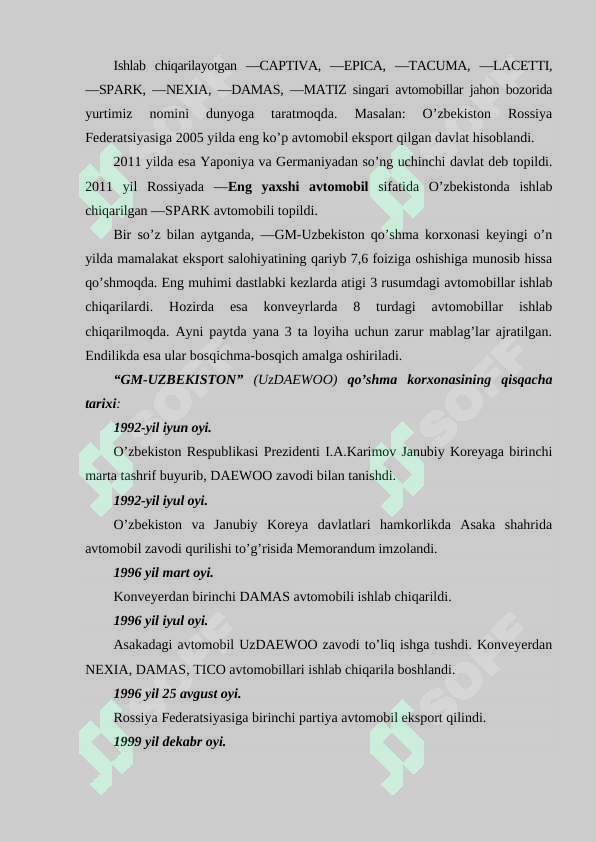 Ishlab chiqarilayotgan —CAPTIVA, —EPICA, —TACUMA, —LACETTI, —SPARK, —NEXIA, —DAMAS, —MATIZ singari avtomobillar jahon bozorida yurtimiz nomini dunyoga taratmoqda. Masalan: O'zbekiston Rossiya Federatsiyasiga 2005 yilda eng ko'p avtomobil eksport qilgan davlat hisoblandi.

2011 yilda esa Yaponiya va Germaniyadan so'ng uchinchi davlat deb topildi. 2011 yil Rossiyada —Eng yaxshi avtomobil sifatida O'zbekistonda ishlab chiqarilgan —SPARK avtomobili topildi.

Bir so'z bilan aytganda, —GM-Uzbekiston qo'shma korxonasi keyingi o'n yilda mamalakat eksport salohiyatining qariyb 7,6 foiziga oshishiga munosib hissa qo'shmoqda. Eng muhimi dastlabki kezlarda atigi 3 rusumdagi avtomobillar ishlab chiqarilardi. Hozirda esa konveyrlarda 8 turdagi avtomobillar ishlab chiqarilmoqda. Ayni paytda yana 3 ta loyiha uchun zarur mablag'lar ajratilgan. Endilikda esa ular bosqichma-bosqich amalga oshiriladi.

"GM-UZBEKISTON" (UzDAEWOO) qo'shma korxonasining qisqacha tarixi:

1992-yil iyun oyi.

O'zbekiston Respublikasi Prezidenti I.A.Karimov Janubiy Koreyaga birinchi marta tashrif buyurib, DAEWOO zavodi bilan tanishdi.

1992-yil iyul oyi.

O'zbekiston va Janubiy Koreya davlatlari hamkorlikda Asaka shahrida avtomobil zavodi qurilishi to'g'risida Memorandum imzolandi.

1996 yil mart oyi.

Konveyerdan birinchi DAMAS avtomobili ishlab chiqarildi.

1996 yil iyul oyi.

Asakadagi avtomobil UzDAEWOO zavodi to'liq ishga tushdi. Konveyerdan NEXIA, DAMAS, TICO avtomobillari ishlab chiqarila boshlandi.

1996 yil 25 avgust oyi.

Rossiya Federatsiyasiga birinchi partiya avtomobil eksport qilindi.

1999 yil dekabr oyi.

SOFF